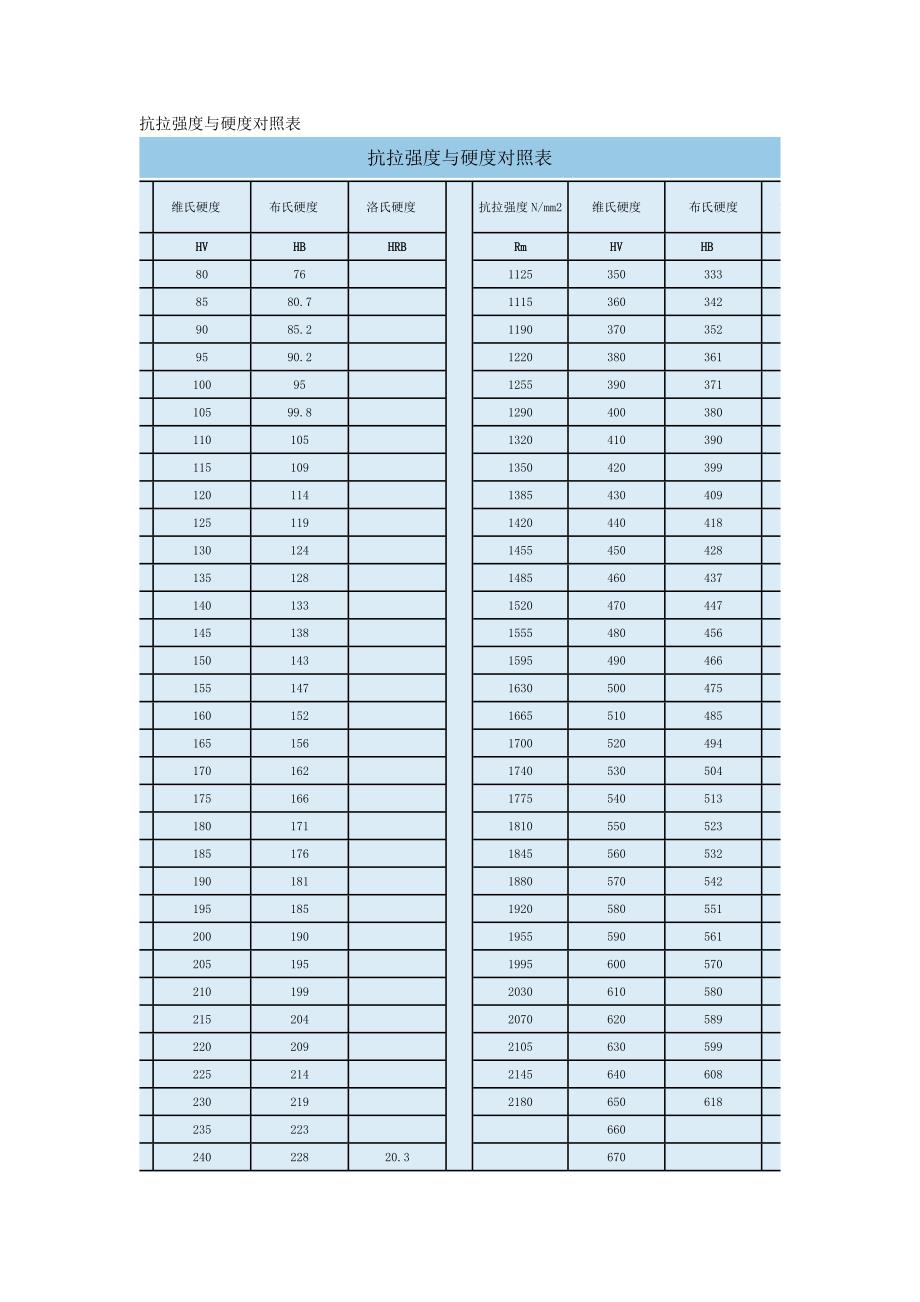 抗拉强度与硬度对照表

抗拉强度与硬度对照表

| 维氏硬度 | 布氏硬度 | 洛氏硬度 | | 抗拉强度 N/mm2 | 维氏硬度 | 布氏硬度 |
|---|---|---|---|---|---|---|
| HV | HB | HRB | | Rm | HV | HB |
| 80 | 76 | | | 1125 | 350 | 333 |
| 85 | 80.7 | | | 1115 | 360 | 342 |
| 90 | 85.2 | | | 1190 | 370 | 352 |
| 95 | 90.2 | | | 1220 | 380 | 361 |
| 100 | 95 | | | 1255 | 390 | 371 |
| 105 | 99.8 | | | 1290 | 400 | 380 |
| 110 | 105 | | | 1320 | 410 | 390 |
| 115 | 109 | | | 1350 | 420 | 399 |
| 120 | 114 | | | 1385 | 430 | 409 |
| 125 | 119 | | | 1420 | 440 | 418 |
| 130 | 124 | | | 1455 | 450 | 428 |
| 135 | 128 | | | 1485 | 460 | 437 |
| 140 | 133 | | | 1520 | 470 | 447 |
| 145 | 138 | | | 1555 | 480 | 456 |
| 150 | 143 | | | 1595 | 490 | 466 |
| 155 | 147 | | | 1630 | 500 | 475 |
| 160 | 152 | | | 1665 | 510 | 485 |
| 165 | 156 | | | 1700 | 520 | 494 |
| 170 | 162 | | | 1740 | 530 | 504 |
| 175 | 166 | | | 1775 | 540 | 513 |
| 180 | 171 | | | 1810 | 550 | 523 |
| 185 | 176 | | | 1845 | 560 | 532 |
| 190 | 181 | | | 1880 | 570 | 542 |
| 195 | 185 | | | 1920 | 580 | 551 |
| 200 | 190 | | | 1955 | 590 | 561 |
| 205 | 195 | | | 1995 | 600 | 570 |
| 210 | 199 | | | 2030 | 610 | 580 |
| 215 | 204 | | | 2070 | 620 | 589 |
| 220 | 209 | | | 2105 | 630 | 599 |
| 225 | 214 | | | 2145 | 640 | 608 |
| 230 | 219 | | | 2180 | 650 | 618 |
| 235 | 223 | | | | 660 | |
| 240 | 228 | 20.3 | | | 670 | |